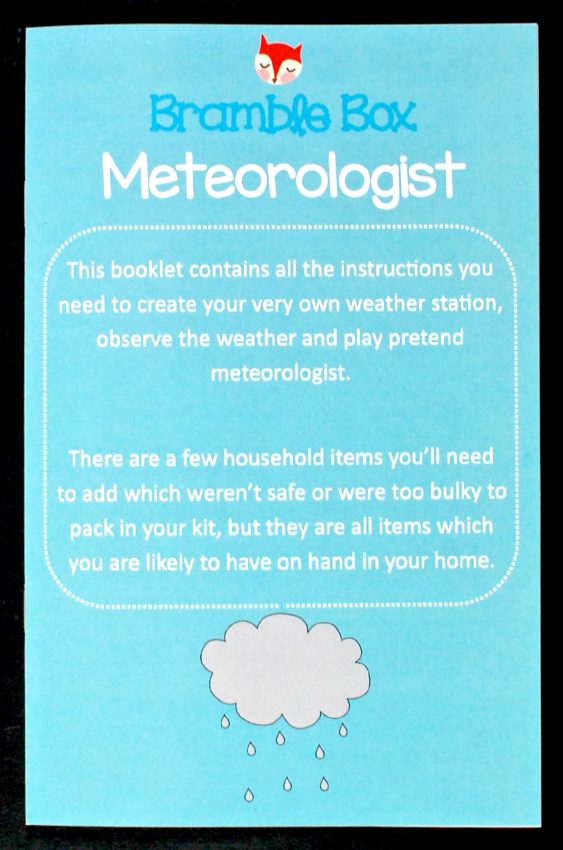 Bramble Box
Meteorologist

This booklet contains all the instructions you need to create your very own weather station, observe the weather and play pretend meteorologist.

There are a few household items you'll need to add which weren't safe or were too bulky to pack in your kit, but they are all items which you are likely to have on hand in your home.